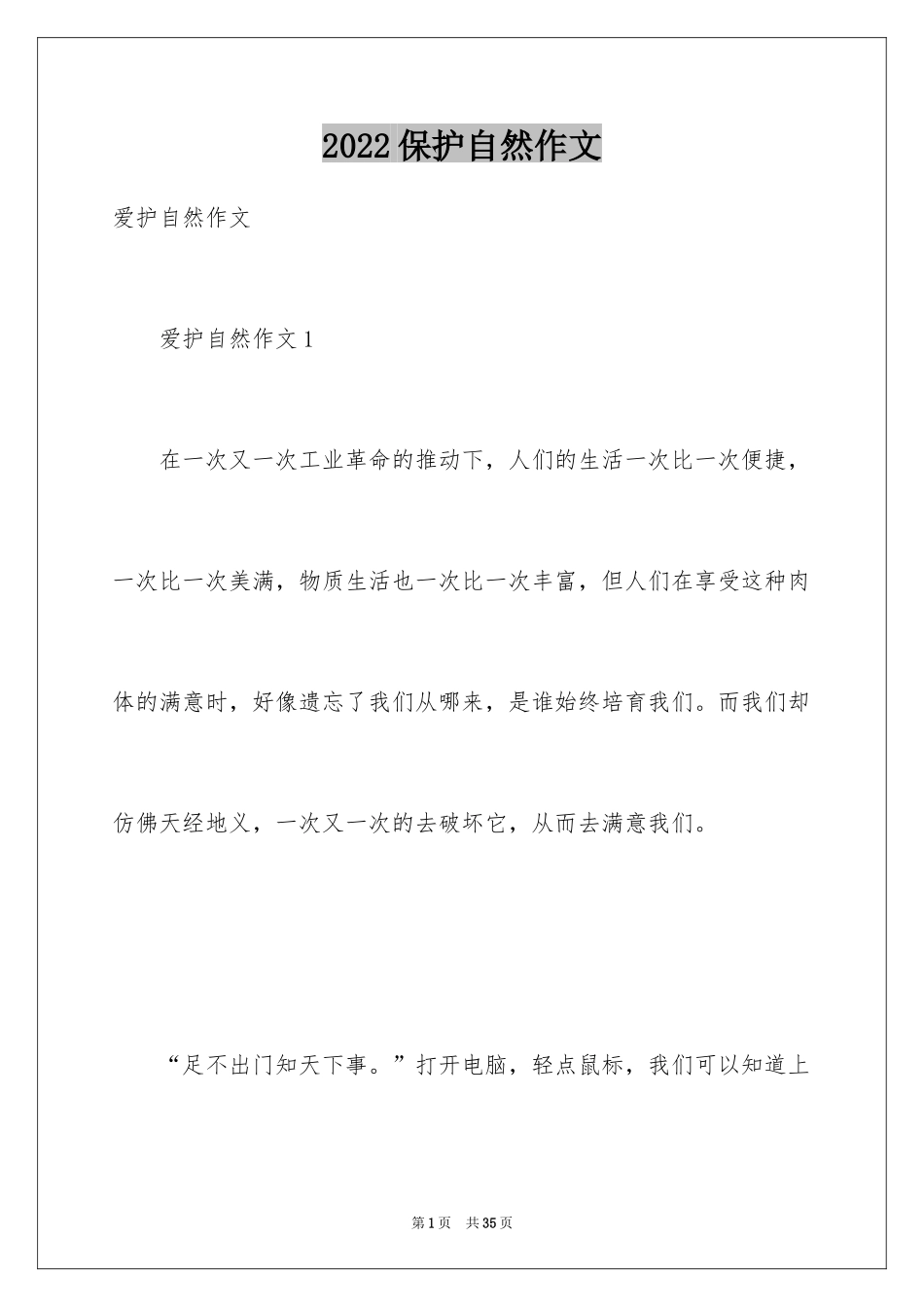 2022保护自然作文

爱护自然作文

爱护自然作文1

在一次又一次工业革命的推动下，人们的生活一次比一次便捷，一次比一次美满，物质生活也一次比一次丰富，但人们在享受这种肉体的满意时，好像遗忘了我们从哪来，是谁始终培育我们。而我们却仿佛天经地义，一次又一次的去破坏它，从而去满意我们。

“足不出门知天下事。”打开电脑，轻点鼠标，我们可以知道上

第1页 共35页